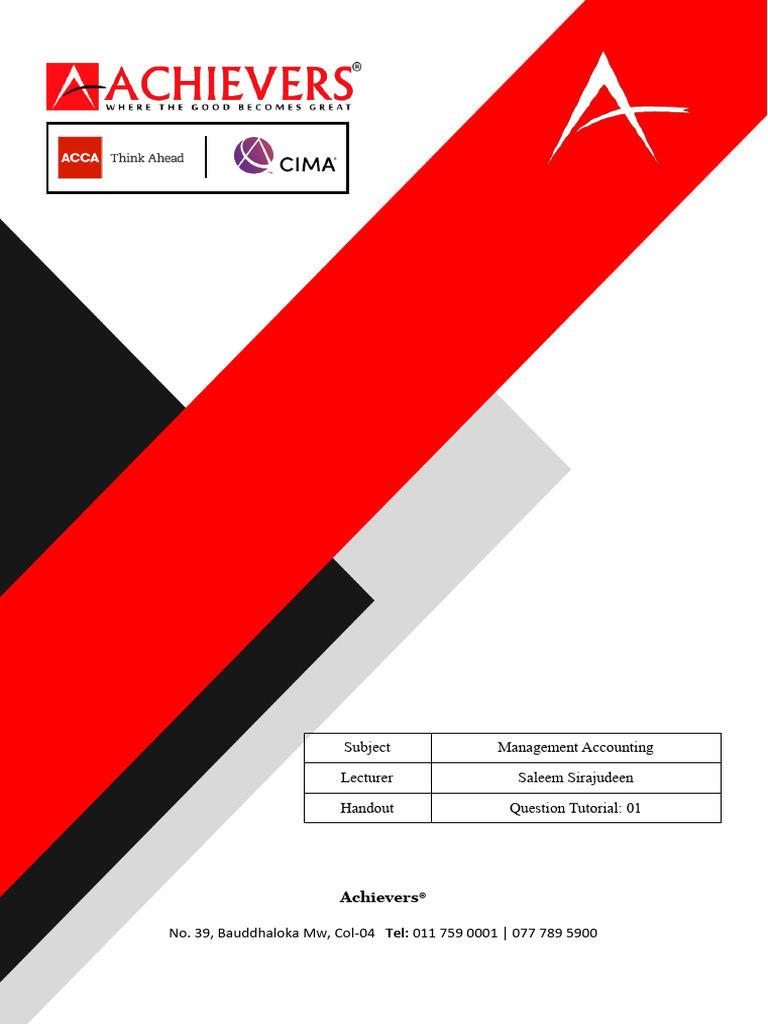 ACHIEVERS®
WHERE THE GOOD BECOMES GREAT

ACCA Think Ahead | CIMA

| Subject | Management Accounting |
|---|---|
| Lecturer | Saleem Sirajudeen |
| Handout | Question Tutorial: 01 |

Achievers®

No. 39, Bauddhaloka Mw, Col-04 Tel: 011 759 0001 | 077 789 5900